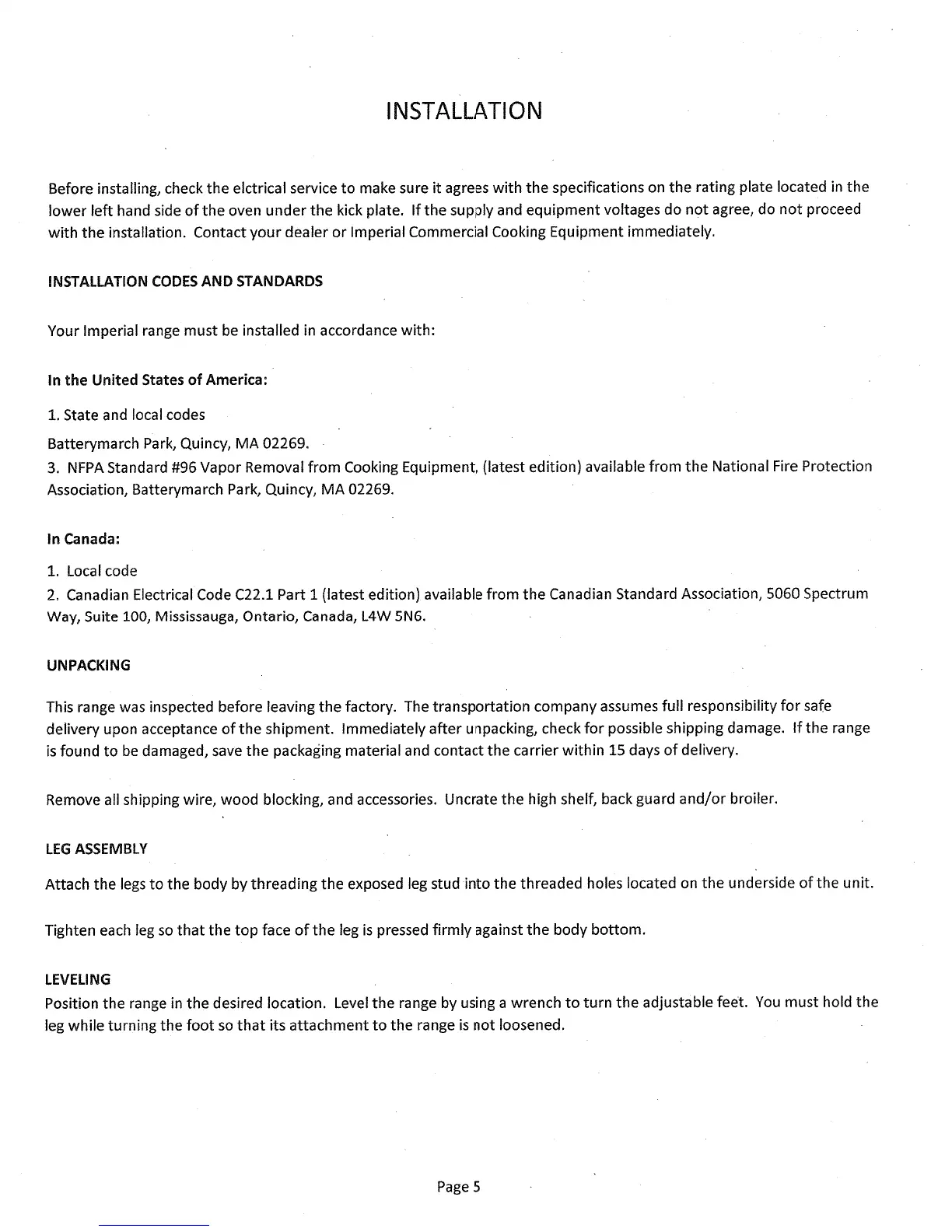 INSTALLATION

Before installing, check the elctrical service to make sure it agrees with the specifications on the rating plate located in the lower left hand side of the oven under the kick plate. If the supply and equipment voltages do not agree, do not proceed with the installation. Contact your dealer or Imperial Commercial Cooking Equipment immediately.

INSTALLATION CODES AND STANDARDS

Your Imperial range must be installed in accordance with:

In the United States of America:

1. State and local codes

Batterymarch Park, Quincy, MA 02269.

3. NFPA Standard #96 Vapor Removal from Cooking Equipment, (latest edition) available from the National Fire Protection Association, Batterymarch Park, Quincy, MA 02269.

In Canada:

1. Local code

2. Canadian Electrical Code C22.1 Part 1 (latest edition) available from the Canadian Standard Association, 5060 Spectrum Way, Suite 100, Mississauga, Ontario, Canada, L4W 5N6.

UNPACKING

This range was inspected before leaving the factory. The transportation company assumes full responsibility for safe delivery upon acceptance of the shipment. Immediately after unpacking, check for possible shipping damage. If the range is found to be damaged, save the packaging material and contact the carrier within 15 days of delivery.

Remove all shipping wire, wood blocking, and accessories. Uncrate the high shelf, back guard and/or broiler.

LEG ASSEMBLY

Attach the legs to the body by threading the exposed leg stud into the threaded holes located on the underside of the unit.

Tighten each leg so that the top face of the leg is pressed firmly against the body bottom.

LEVELING

Position the range in the desired location. Level the range by using a wrench to turn the adjustable feet. You must hold the leg while turning the foot so that its attachment to the range is not loosened.

Page 5